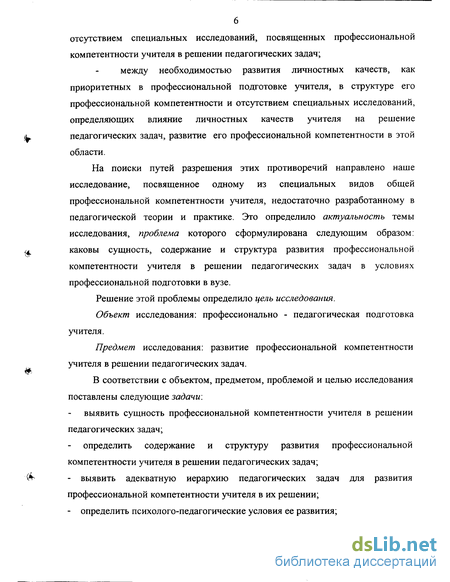 6

отсутствием специальных исследований, посвященных профессиональной компетентности учителя в решении педагогических задач;

- между необходимостью развития личностных качеств, как приоритетных в профессиональной подготовке учителя, в структуре его профессиональной компетентности и отсутствием специальных исследований, определяющих влияние личностных качеств учителя на решение педагогических задач, развитие его профессиональной компетентности в этой области.

На поиски путей разрешения этих противоречий направлено наше исследование, посвященное одному из специальных видов общей профессиональной компетентности учителя, недостаточно разработанному в педагогической теории и практике. Это определило актуальность темы исследования, проблема которого сформулирована следующим образом: каковы сущность, содержание и структура развития профессиональной компетентности учителя в решении педагогических задач в условиях профессиональной подготовки в вузе.

Решение этой проблемы определило цель исследования.

Объект исследования: профессионально - педагогическая подготовка учителя.

Предмет исследования: развитие профессиональной компетентности учителя в решении педагогических задач.

В соответствии с объектом, предметом, проблемой и целью исследования поставлены следующие задачи:

- выявить сущность профессиональной компетентности учителя в решении педагогических задач;

- определить содержание и структуру развития профессиональной компетентности учителя в решении педагогических задач;

- выявить адекватную иерархию педагогических задач для развития профессиональной компетентности учителя в их решении;

- определить психолого-педагогические условия ее развития;

dsLib.net
библиотека диссертаций